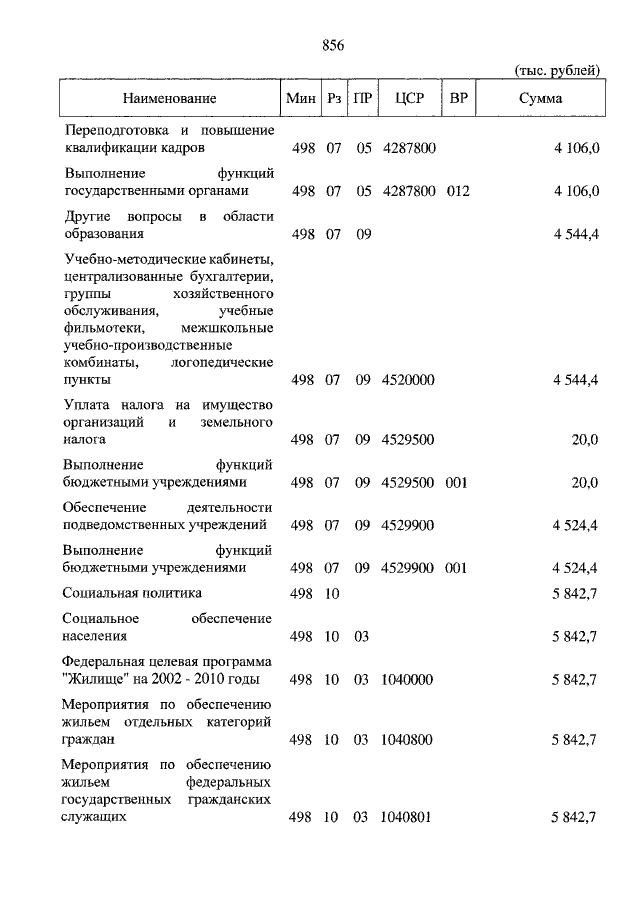 856

(тыс. рублей)

| Наименование | Мин | Рз | ПР | ЦСР | ВР | Сумма |
|---|---|---|---|---|---|---|
| Переподготовка и повышение квалификации кадров | 498 | 07 | 05 | 4287800 | | 4 106,0 |
| Выполнение функций государственными органами | 498 | 07 | 05 | 4287800 | 012 | 4 106,0 |
| Другие вопросы в области образования | 498 | 07 | 09 | | | 4 544,4 |
| Учебно-методические кабинеты, централизованные бухгалтерии, группы хозяйственного обслуживания, учебные фильмотеки, межшкольные учебно-производственные комбинаты, логопедические пункты | 498 | 07 | 09 | 4520000 | | 4 544,4 |
| Уплата налога на имущество организаций и земельного налога | 498 | 07 | 09 | 4529500 | | 20,0 |
| Выполнение функций бюджетными учреждениями | 498 | 07 | 09 | 4529500 | 001 | 20,0 |
| Обеспечение деятельности подведомственных учреждений | 498 | 07 | 09 | 4529900 | | 4 524,4 |
| Выполнение функций бюджетными учреждениями | 498 | 07 | 09 | 4529900 | 001 | 4 524,4 |
| Социальная политика | 498 | 10 | | | | 5 842,7 |
| Социальное обеспечение населения | 498 | 10 | 03 | | | 5 842,7 |
| Федеральная целевая программа "Жилище" на 2002 - 2010 годы | 498 | 10 | 03 | 1040000 | | 5 842,7 |
| Мероприятия по обеспечению жильем отдельных категорий граждан | 498 | 10 | 03 | 1040800 | | 5 842,7 |
| Мероприятия по обеспечению жильем федеральных государственных гражданских служащих | 498 | 10 | 03 | 1040801 | | 5 842,7 |